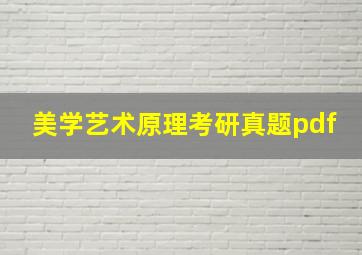 美学艺术原理考研真题pdf